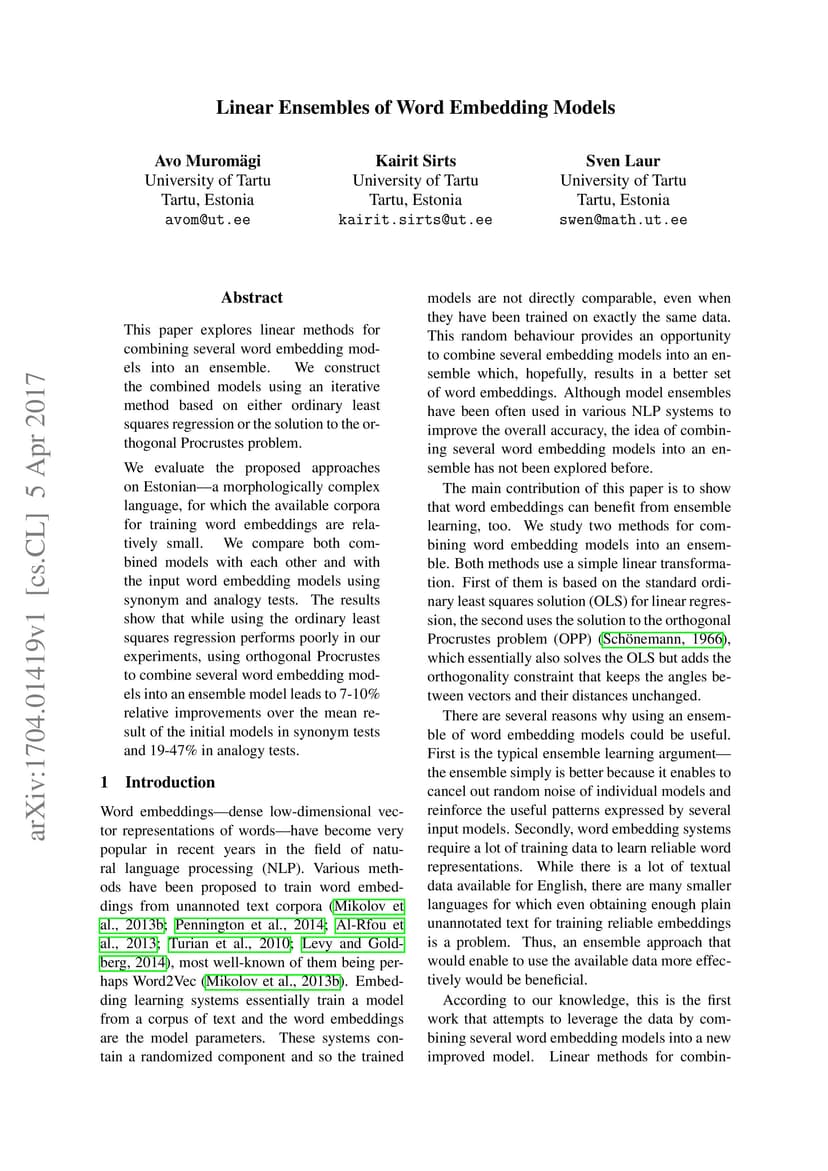 Linear Ensembles of Word Embedding Models

Avo Muromägi
University of Tartu
Tartu, Estonia
avom@ut.ee

Kairit Sirts
University of Tartu
Tartu, Estonia
kairit.sirts@ut.ee

Sven Laur
University of Tartu
Tartu, Estonia
swen@math.ut.ee

arXiv:1704.01419v1 [cs.CL] 5 Apr 2017

Abstract

This paper explores linear methods for combining several word embedding models into an ensemble. We construct the combined models using an iterative method based on either ordinary least squares regression or the solution to the orthogonal Procrustes problem.

We evaluate the proposed approaches on Estonian—a morphologically complex language, for which the available corpora for training word embeddings are relatively small. We compare both combined models with each other and with the input word embedding models using synonym and analogy tests. The results show that while using the ordinary least squares regression performs poorly in our experiments, using orthogonal Procrustes to combine several word embedding models into an ensemble model leads to 7-10% relative improvements over the mean result of the initial models in synonym tests and 19-47% in analogy tests.

1 Introduction

Word embeddings—dense low-dimensional vector representations of words—have become very popular in recent years in the field of natural language processing (NLP). Various methods have been proposed to train word embeddings from unannoted text corpora (Mikolov et al., 2013b; Pennington et al., 2014; Al-Rfou et al., 2013; Turian et al., 2010; Levy and Goldberg, 2014), most well-known of them being perhaps Word2Vec (Mikolov et al., 2013b). Embedding learning systems essentially train a model from a corpus of text and the word embeddings are the model parameters. These systems contain a randomized component and so the trained models are not directly comparable, even when they have been trained on exactly the same data. This random behaviour provides an opportunity to combine several embedding models into an ensemble which, hopefully, results in a better set of word embeddings. Although model ensembles have been often used in various NLP systems to improve the overall accuracy, the idea of combining several word embedding models into an ensemble has not been explored before.

The main contribution of this paper is to show that word embeddings can benefit from ensemble learning, too. We study two methods for combining word embedding models into an ensemble. Both methods use a simple linear transformation. First of them is based on the standard ordinary least squares solution (OLS) for linear regression, the second uses the solution to the orthogonal Procrustes problem (OPP) (Schönemann, 1966), which essentially also solves the OLS but adds the orthogonality constraint that keeps the angles between vectors and their distances unchanged.

There are several reasons why using an ensemble of word embedding models could be useful. First is the typical ensemble learning argument—the ensemble simply is better because it enables to cancel out random noise of individual models and reinforce the useful patterns expressed by several input models. Secondly, word embedding systems require a lot of training data to learn reliable word representations. While there is a lot of textual data available for English, there are many smaller languages for which even obtaining enough plain unannotated text for training reliable embeddings is a problem. Thus, an ensemble approach that would enable to use the available data more effectively would be beneficial.

According to our knowledge, this is the first work that attempts to leverage the data by combining several word embedding models into a new improved model. Linear methods for combin-